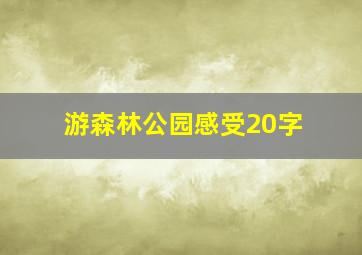 游森林公园感受20字